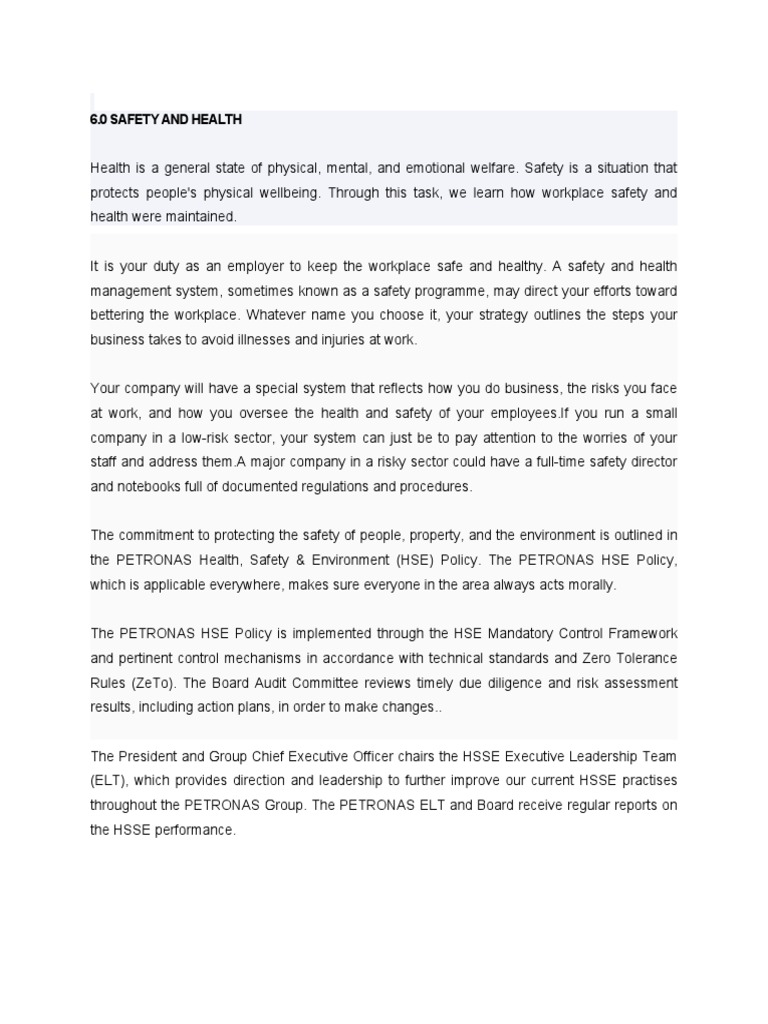 6.0 SAFETY AND HEALTH

Health is a general state of physical, mental, and emotional welfare. Safety is a situation that protects people's physical wellbeing. Through this task, we learn how workplace safety and health were maintained.

It is your duty as an employer to keep the workplace safe and healthy. A safety and health management system, sometimes known as a safety programme, may direct your efforts toward bettering the workplace. Whatever name you choose it, your strategy outlines the steps your business takes to avoid illnesses and injuries at work.

Your company will have a special system that reflects how you do business, the risks you face at work, and how you oversee the health and safety of your employees.If you run a small company in a low-risk sector, your system can just be to pay attention to the worries of your staff and address them.A major company in a risky sector could have a full-time safety director and notebooks full of documented regulations and procedures.

The commitment to protecting the safety of people, property, and the environment is outlined in the PETRONAS Health, Safety & Environment (HSE) Policy. The PETRONAS HSE Policy, which is applicable everywhere, makes sure everyone in the area always acts morally.

The PETRONAS HSE Policy is implemented through the HSE Mandatory Control Framework and pertinent control mechanisms in accordance with technical standards and Zero Tolerance Rules (ZeTo). The Board Audit Committee reviews timely due diligence and risk assessment results, including action plans, in order to make changes..

The President and Group Chief Executive Officer chairs the HSSE Executive Leadership Team (ELT), which provides direction and leadership to further improve our current HSSE practises throughout the PETRONAS Group. The PETRONAS ELT and Board receive regular reports on the HSSE performance.